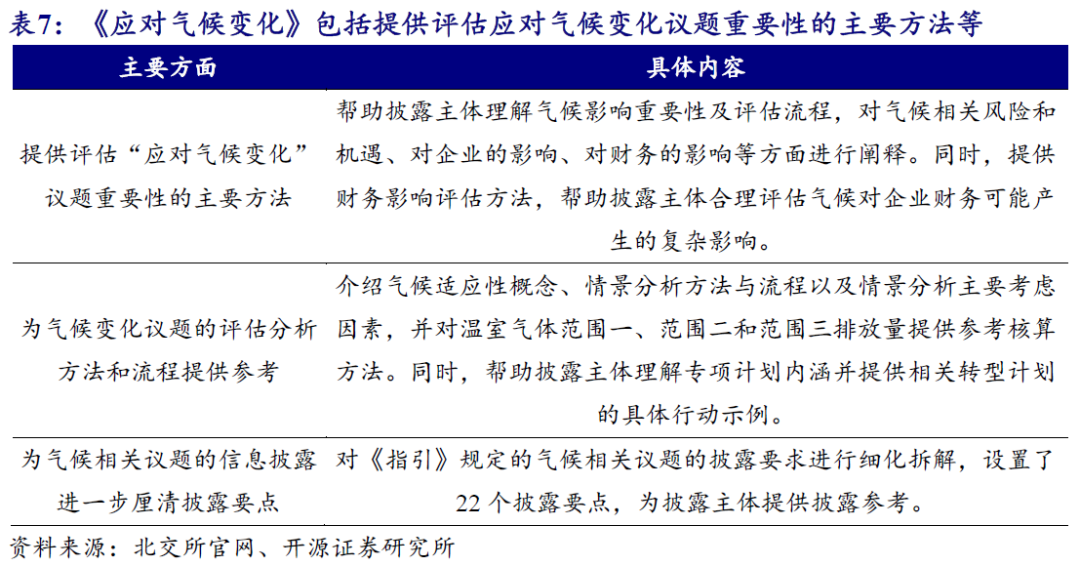 表7：《应对气候变化》包括提供评估应对气候变化议题重要性的主要方法等

| 主要方面 | 具体内容 |
|---|---|
| 提供评估“应对气候变化”议题重要性的主要方法 | 帮助披露主体理解气候影响重要性及评估流程，对气候相关风险和机遇、对企业的影响、对财务的影响等方面进行阐释。同时，提供财务影响评估方法，帮助披露主体合理评估气候对企业财务可能产生的复杂影响。 |
| 为气候变化议题的评估分析方法和流程提供参考 | 介绍气候适应性概念、情景分析方法与流程以及情景分析主要考虑因素，并对温室气体范围一、范围二和范围三排放量提供参考核算方法。同时，帮助披露主体理解专项计划内涵并提供相关转型计划的具体行动示例。 |
| 为气候相关议题的信息披露进一步厘清披露要点 | 对《指引》规定的气候相关议题的披露要求进行细化拆解，设置了22个披露要点，为披露主体提供披露参考。 |

资料来源：北交所官网、开源证券研究所